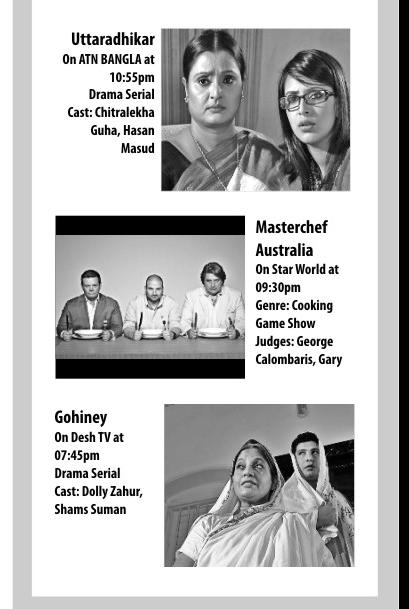 Uttaradhikar
On ATN BANGLA at 10:55pm
Drama Serial
Cast: Chitralekha Guha, Hasan Masud

Masterchef Australia
On Star World at 09:30pm
Genre: Cooking Game Show
Judges: George Calombaris, Gary

Gohiney
On Desh TV at 07:45pm
Drama Serial
Cast: Dolly Zahur, Shams Suman